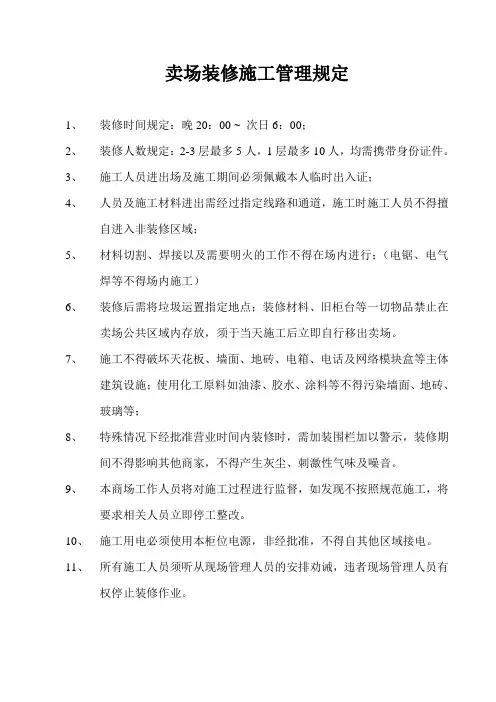 卖场装修施工管理规定

1、 装修时间规定：晚 20：00 ~ 次日 6：00；

2、 装修人数规定：2-3 层最多 5 人，1 层最多 10 人，均需携带身份证件。

3、 施工人员进出场及施工期间必须佩戴本人临时出入证；

4、 人员及施工材料进出需经过指定线路和通道，施工时施工人员不得擅自进入非装修区域；

5、 材料切割、焊接以及需要明火的工作不得在场内进行；（电锯、电气焊等不得场内施工）

6、 装修后需将垃圾运置指定地点；装修材料、旧柜台等一切物品禁止在卖场公共区域内存放，须于当天施工后立即自行移出卖场。

7、 施工不得破坏天花板、墙面、地砖、电箱、电话及网络模块盒等主体建筑设施；使用化工原料如油漆、胶水、涂料等不得污染墙面、地砖、玻璃等；

8、 特殊情况下经批准营业时间内装修时，需加装围栏加以警示，装修期间不得影响其他商家，不得产生灰尘、刺激性气味及噪音。

9、 本商场工作人员将对施工过程进行监督，如发现不按照规范施工，将要求相关人员立即停工整改。

10、 施工用电必须使用本柜位电源，非经批准，不得自其他区域接电。

11、 所有施工人员须听从现场管理人员的安排劝诫，违者现场管理人员有权停止装修作业。